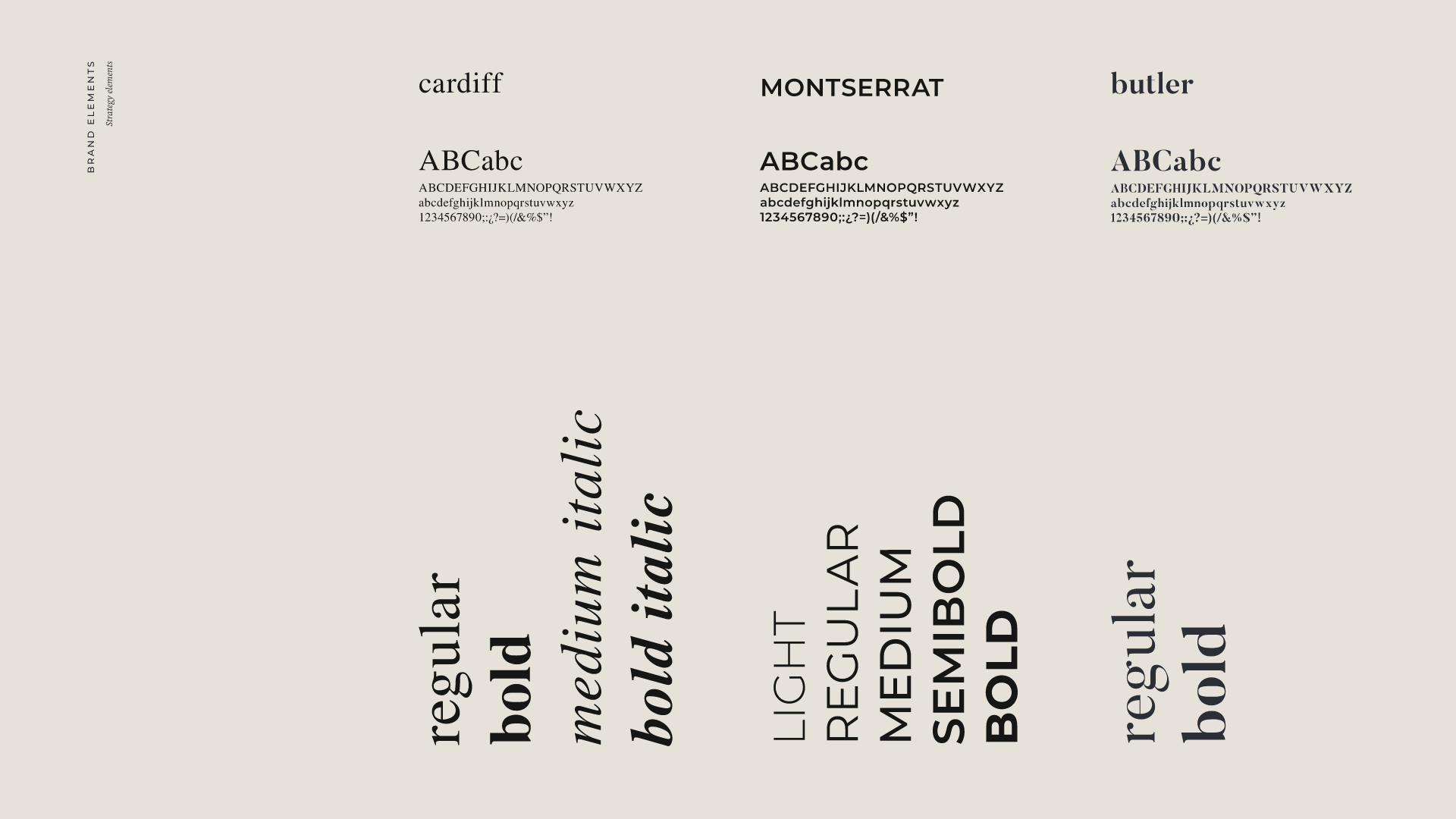 BRAND ELEMENTS
Strategy elements

cardiff

ABCabc
ABCDEFGHIJKLMNOPQRSTUVWXYZ
abcdefghijklmnopqrstuvwxyz
1234567890;:¿?=)(/&%$"!

regular
bold
medium italic
bold italic

MONTSERRAT

ABCabc
ABCDEFGHIJKLMNOPQRSTUVWXYZ
abcdefghijklmnopqrstuvwxyz
1234567890;:¿?=)(/&%$"!

LIGHT
REGULAR
MEDIUM
SEMIBOLD
BOLD

butler

ABCabc
ABCDEFGHIJKLMNOPQRSTUVWXYZ
abcdefghijklmnopqrstuvwxyz
1234567890;:¿?=)(/&%$"!

regular
bold